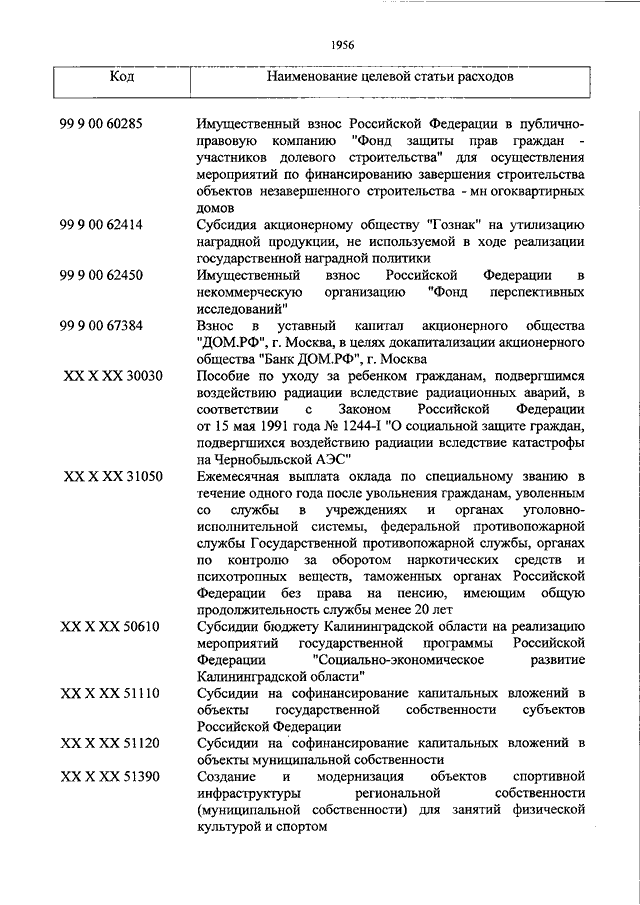 1956

| Код | Наименование целевой статьи расходов |
|---|---|
| 99 9 00 60285 | Имущественный взнос Российской Федерации в публично-правовую компанию "Фонд защиты прав граждан - участников долевого строительства" для осуществления мероприятий по финансированию завершения строительства объектов незавершенного строительства - мн огоквартирных домов |
| 99 9 00 62414 | Субсидия акционерному обществу "Гознак" на утилизацию наградной продукции, не используемой в ходе реализации государственной наградной политики |
| 99 9 00 62450 | Имущественный взнос Российской Федерации в некоммерческую организацию "Фонд перспективных исследований" |
| 99 9 00 67384 | Взнос в уставный капитал акционерного общества "ДОМ.РФ", г. Москва, в целях докапитализации акционерного общества "Банк ДОМ.РФ", г. Москва |
| XX X XX 30030 | Пособие по уходу за ребенком гражданам, подвергшимся воздействию радиации вследствие радиационных аварий, в соответствии с Законом Российской Федерации от 15 мая 1991 года № 1244-I "О социальной защите граждан, подвергшихся воздействию радиации вследствие катастрофы на Чернобыльской АЭС" |
| XX X XX 31050 | Ежемесячная выплата оклада по специальному званию в течение одного года после увольнения гражданам, уволенным со службы в учреждениях и органах уголовно-исполнительной системы, федеральной противопожарной службы Государственной противопожарной службы, органах по контролю за оборотом наркотических средств и психотропных веществ, таможенных органах Российской Федерации без права на пенсию, имеющим общую продолжительность службы менее 20 лет |
| XX X XX 50610 | Субсидии бюджету Калининградской области на реализацию мероприятий государственной программы Российской Федерации "Социально-экономическое развитие Калининградской области" |
| XX X XX 51110 | Субсидии на софинансирование капитальных вложений в объекты государственной собственности субъектов Российской Федерации |
| XX X XX 51120 | Субсидии на софинансирование капитальных вложений в объекты муниципальной собственности |
| XX X XX 51390 | Создание и модернизация объектов спортивной инфраструктуры региональной собственности (муниципальной собственности) для занятий физической культурой и спортом |